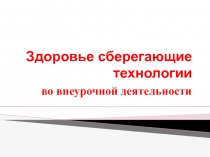 Здоровье сберегающие технологии

во внеурочной деятельности